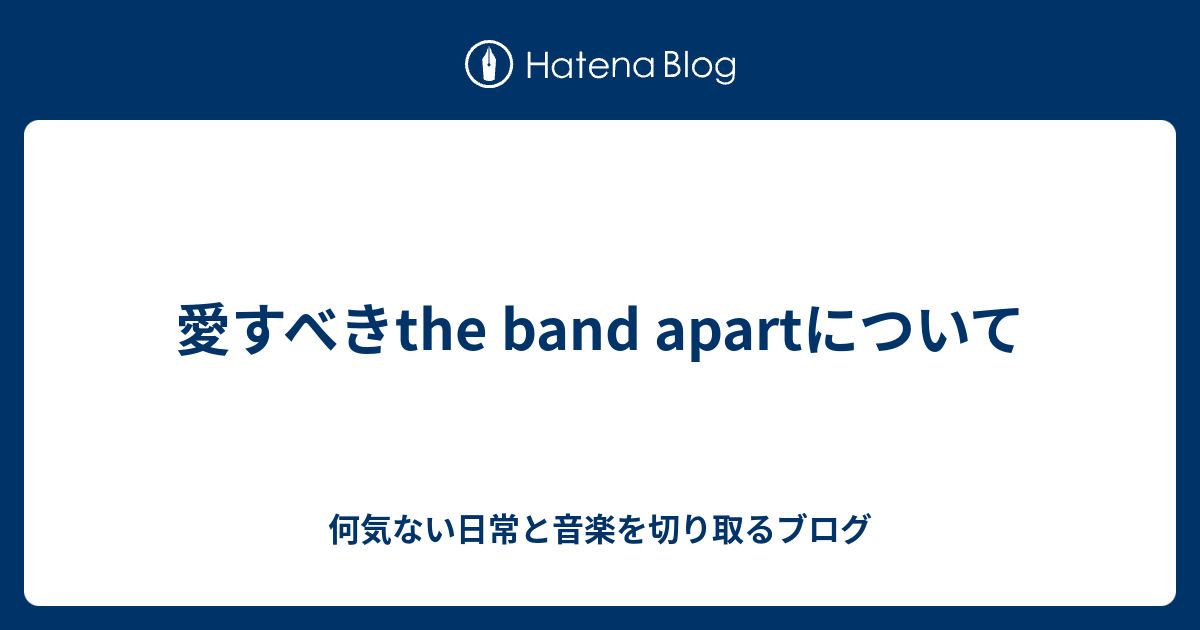 Hatena Blog

愛すべきthe band apartについて

何気ない日常と音楽を切り取るブログ